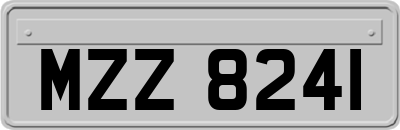 MZZ 8241